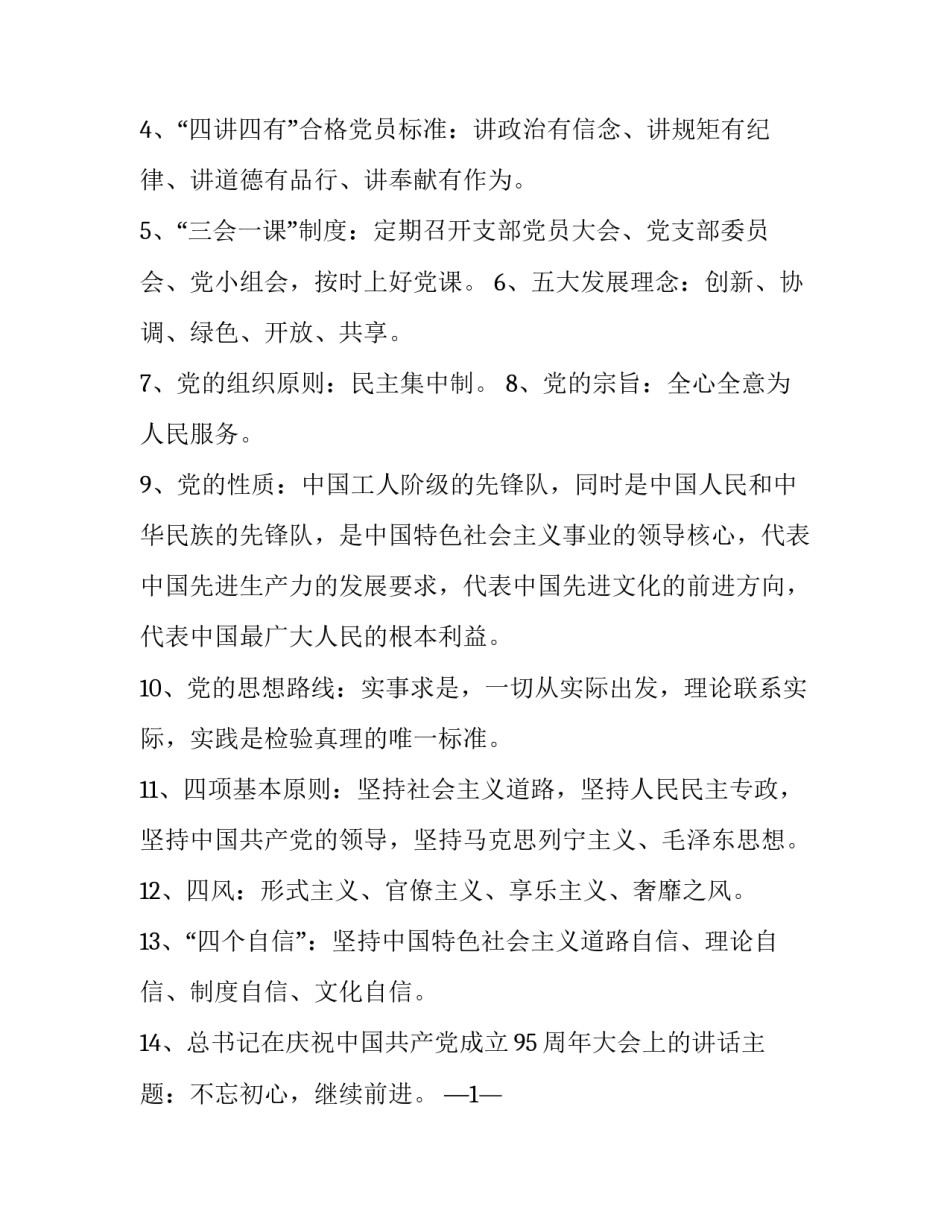 4、“四讲四有”合格党员标准：讲政治有信念、讲规矩有纪律、讲道德有品行、讲奉献有作为。

5、“三会一课”制度：定期召开支部党员大会、党支部委员会、党小组会，按时上好党课。 6、五大发展理念：创新、协调、绿色、开放、共享。

7、党的组织原则：民主集中制。 8、党的宗旨：全心全意为人民服务。

9、党的性质：中国工人阶级的先锋队，同时是中国人民和中华民族的先锋队，是中国特色社会主义事业的领导核心，代表中国先进生产力的发展要求，代表中国先进文化的前进方向，代表中国最广大人民的根本利益。

10、党的思想路线：实事求是，一切从实际出发，理论联系实际，实践是检验真理的唯一标准。

11、四项基本原则：坚持社会主义道路，坚持人民民主专政，坚持中国共产党的领导，坚持马克思列宁主义、毛泽东思想。

12、四风：形式主义、官僚主义、享乐主义、奢靡之风。

13、“四个自信”：坚持中国特色社会主义道路自信、理论自信、制度自信、文化自信。

14、总书记在庆祝中国共产党成立 95 周年大会上的讲话主题：不忘初心，继续前进。 —1—